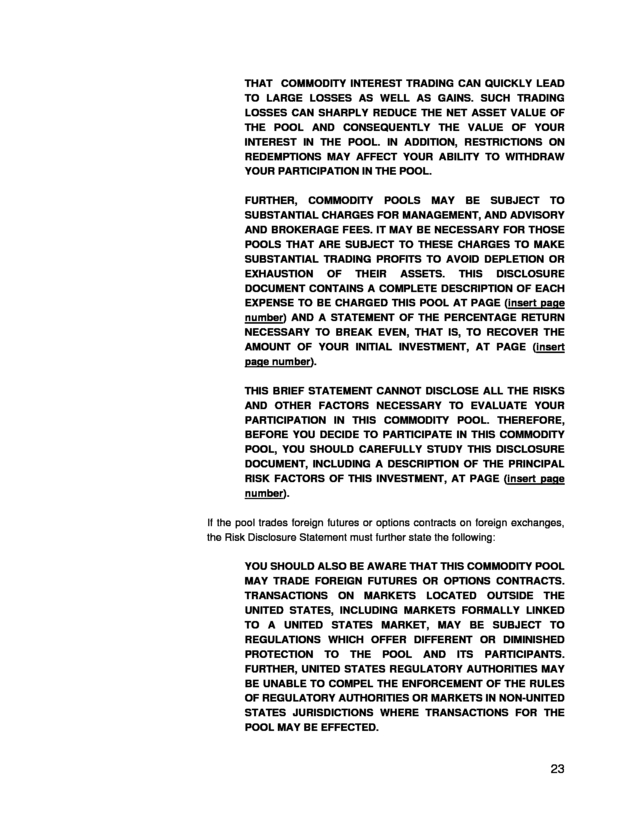 THAT COMMODITY INTEREST TRADING CAN QUICKLY LEAD TO LARGE LOSSES AS WELL AS GAINS. SUCH TRADING LOSSES CAN SHARPLY REDUCE THE NET ASSET VALUE OF THE POOL AND CONSEQUENTLY THE VALUE OF YOUR INTEREST IN THE POOL. IN ADDITION, RESTRICTIONS ON REDEMPTIONS MAY AFFECT YOUR ABILITY TO WITHDRAW YOUR PARTICIPATION IN THE POOL.

FURTHER, COMMODITY POOLS MAY BE SUBJECT TO SUBSTANTIAL CHARGES FOR MANAGEMENT, AND ADVISORY AND BROKERAGE FEES. IT MAY BE NECESSARY FOR THOSE POOLS THAT ARE SUBJECT TO THESE CHARGES TO MAKE SUBSTANTIAL TRADING PROFITS TO AVOID DEPLETION OR EXHAUSTION OF THEIR ASSETS. THIS DISCLOSURE DOCUMENT CONTAINS A COMPLETE DESCRIPTION OF EACH EXPENSE TO BE CHARGED THIS POOL AT PAGE (insert page number) AND A STATEMENT OF THE PERCENTAGE RETURN NECESSARY TO BREAK EVEN, THAT IS, TO RECOVER THE AMOUNT OF YOUR INITIAL INVESTMENT, AT PAGE (insert page number).

THIS BRIEF STATEMENT CANNOT DISCLOSE ALL THE RISKS AND OTHER FACTORS NECESSARY TO EVALUATE YOUR PARTICIPATION IN THIS COMMODITY POOL. THEREFORE, BEFORE YOU DECIDE TO PARTICIPATE IN THIS COMMODITY POOL, YOU SHOULD CAREFULLY STUDY THIS DISCLOSURE DOCUMENT, INCLUDING A DESCRIPTION OF THE PRINCIPAL RISK FACTORS OF THIS INVESTMENT, AT PAGE (insert page number).

If the pool trades foreign futures or options contracts on foreign exchanges, the Risk Disclosure Statement must further state the following:

YOU SHOULD ALSO BE AWARE THAT THIS COMMODITY POOL MAY TRADE FOREIGN FUTURES OR OPTIONS CONTRACTS. TRANSACTIONS ON MARKETS LOCATED OUTSIDE THE UNITED STATES, INCLUDING MARKETS FORMALLY LINKED TO A UNITED STATES MARKET, MAY BE SUBJECT TO REGULATIONS WHICH OFFER DIFFERENT OR DIMINISHED PROTECTION TO THE POOL AND ITS PARTICIPANTS. FURTHER, UNITED STATES REGULATORY AUTHORITIES MAY BE UNABLE TO COMPEL THE ENFORCEMENT OF THE RULES OF REGULATORY AUTHORITIES OR MARKETS IN NON-UNITED STATES JURISDICTIONS WHERE TRANSACTIONS FOR THE POOL MAY BE EFFECTED.

23